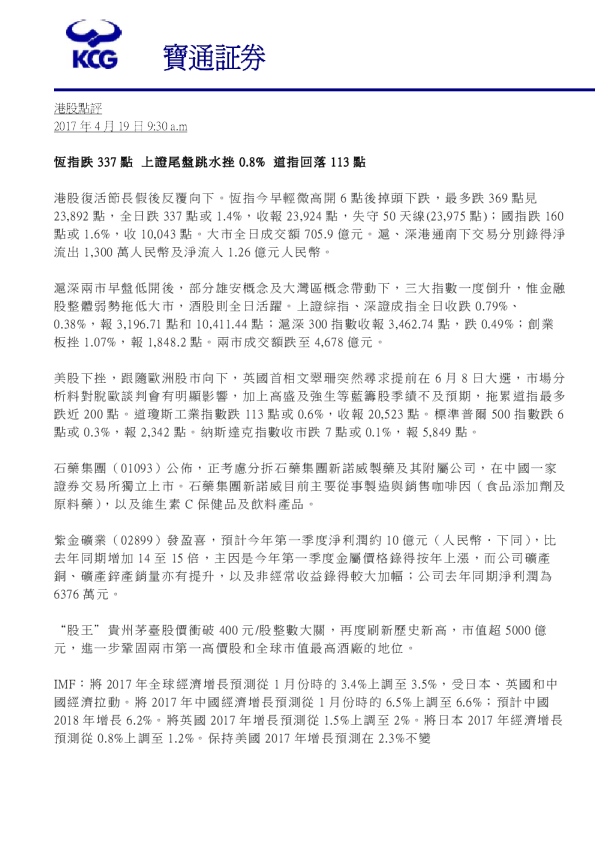 KCG 寶通証券

港股點評
2017 年 4 月 19 日 9:30 a.m

恆指跌 337 點 上證尾盤跳水挫 0.8% 道指回落 113 點

港股復活節長假後反覆向下。恆指今早輕微高開 6 點後掉頭下跌，最多跌 369 點見 23,892 點，全日跌 337 點或 1.4%，收報 23,924 點，失守 50 天線(23,975 點)；國指跌 160 點或 1.6%，收 10,043 點。大市全日成交額 705.9 億元。滬、深港通南下交易分別錄得淨流出 1,300 萬人民幣及淨流入 1.26 億元人民幣。

滬深兩市早盤低開後，部分雄安概念及大灣區概念帶動下，三大指數一度倒升，惟金融股整體弱勢拖低大市，酒股則全日活躍。上證綜指、深證成指全日收跌 0.79%、0.38%，報 3,196.71 點和 10,411.44 點；滬深 300 指數收報 3,462.74 點，跌 0.49%；創業板挫 1.07%，報 1,848.2 點。兩市成交額跌至 4,678 億元。

美股下挫，跟隨歐洲股市向下，英國首相文翠珊突然尋求提前在 6 月 8 日大選，市場分析料對脫歐談判會有明顯影響，加上高盛及強生等藍籌股季績不及預期，拖累道指最多跌近 200 點。道瓊斯工業指數跌 113 點或 0.6%，收報 20,523 點。標準普爾 500 指數跌 6 點或 0.3%，報 2,342 點。納斯達克指數收市跌 7 點或 0.1%，報 5,849 點。

石藥集團（01093）公佈，正考慮分拆石藥集團新諾威製藥及其附屬公司，在中國一家證券交易所獨立上市。石藥集團新諾威目前主要從事製造與銷售咖啡因（食品添加劑及原料藥），以及維生素 C 保健品及飲料產品。

紫金礦業（02899）發盈喜，預計今年第一季度淨利潤約 10 億元（人民幣，下同），比去年同期增加 14 至 15 倍，主因是今年第一季度金屬價格錄得按年上漲，而公司礦產銅、礦產鋅產銷量亦有提升，以及非經常收益錄得較大加幅；公司去年同期淨利潤為 6376 萬元。

“股王”貴州茅臺股價衝破 400 元/股整數大關，再度刷新歷史新高，市值超 5000 億元，進一步鞏固兩市第一高價股和全球市值最高酒廠的地位。

IMF：將 2017 年全球經濟增長預測從 1 月份時的 3.4%上調至 3.5%，受日本、英國和中國經濟拉動。將 2017 年中國經濟增長預測從 1 月份時的 6.5%上調至 6.6%；預計中國 2018 年增長 6.2%。將英國 2017 年增長預測從 1.5%上調至 2%。將日本 2017 年經濟增長預測從 0.8%上調至 1.2%。保持美國 2017 年增長預測在 2.3%不變